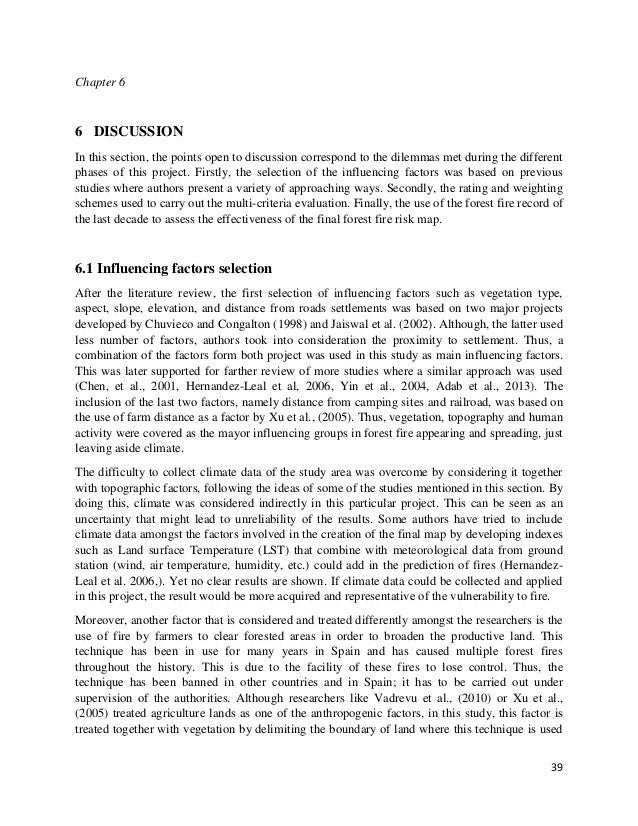 Chapter 6

6 DISCUSSION

In this section, the points open to discussion correspond to the dilemmas met during the different phases of this project. Firstly, the selection of the influencing factors was based on previous studies where authors present a variety of approaching ways. Secondly, the rating and weighting schemes used to carry out the multi-criteria evaluation. Finally, the use of the forest fire record of the last decade to assess the effectiveness of the final forest fire risk map.

6.1 Influencing factors selection

After the literature review, the first selection of influencing factors such as vegetation type, aspect, slope, elevation, and distance from roads settlements was based on two major projects developed by Chuvieco and Congalton (1998) and Jaiswal et al. (2002). Although, the latter used less number of factors, authors took into consideration the proximity to settlement. Thus, a combination of the factors form both project was used in this study as main influencing factors. This was later supported for farther review of more studies where a similar approach was used (Chen, et al., 2001, Hernandez-Leal et al, 2006, Yin et al., 2004, Adab et al., 2013). The inclusion of the last two factors, namely distance from camping sites and railroad, was based on the use of farm distance as a factor by Xu et al., (2005). Thus, vegetation, topography and human activity were covered as the mayor influencing groups in forest fire appearing and spreading, just leaving aside climate.

The difficulty to collect climate data of the study area was overcome by considering it together with topographic factors, following the ideas of some of the studies mentioned in this section. By doing this, climate was considered indirectly in this particular project. This can be seen as an uncertainty that might lead to unreliability of the results. Some authors have tried to include climate data amongst the factors involved in the creation of the final map by developing indexes such as Land surface Temperature (LST) that combine with meteorological data from ground station (wind, air temperature, humidity, etc.) could add in the prediction of fires (Hernandez-Leal et al. 2006,). Yet no clear results are shown. If climate data could be collected and applied in this project, the result would be more acquired and representative of the vulnerability to fire.

Moreover, another factor that is considered and treated differently amongst the researchers is the use of fire by farmers to clear forested areas in order to broaden the productive land. This technique has been in use for many years in Spain and has caused multiple forest fires throughout the history. This is due to the facility of these fires to lose control. Thus, the technique has been banned in other countries and in Spain; it has to be carried out under supervision of the authorities. Although researchers like Vadrevu et al., (2010) or Xu et al., (2005) treated agriculture lands as one of the anthropogenic factors, in this study, this factor is treated together with vegetation by delimiting the boundary of land where this technique is used

39